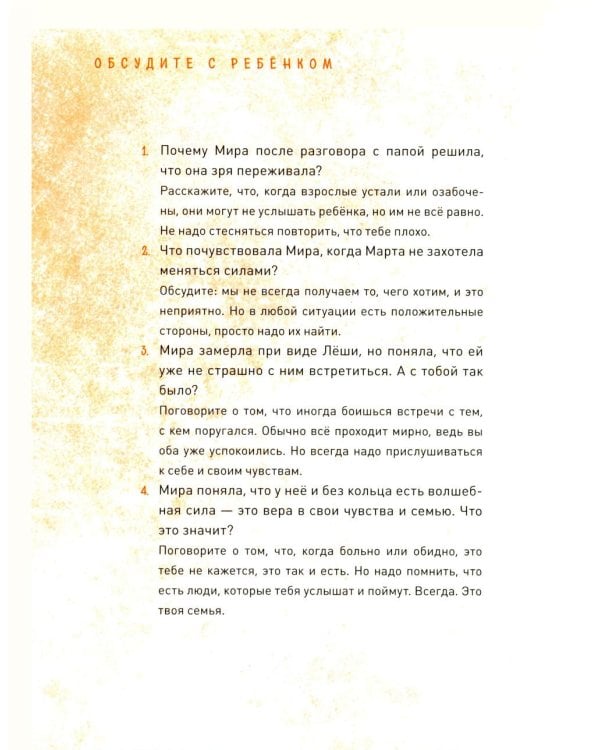 ОБСУДИТЕ С РЕБЁНКОМ

1. Почему Мира после разговора с папой решила, что она зря переживала?

Расскажите, что, когда взрослые устали или озабочены, они могут не услышать ребёнка, но им не всё равно. Не надо стесняться повторить, что тебе плохо.

2. Что почувствовала Мира, когда Марта не захотела меняться силами?

Обсудите: мы не всегда получаем то, чего хотим, и это неприятно. Но в любой ситуации есть положительные стороны, просто надо их найти.

3. Мира замерла при виде Лёши, но поняла, что ей уже не страшно с ним встретиться. А с тобой так было?

Поговорите о том, что иногда боишься встречи с тем, с кем поругался. Обычно всё проходит мирно, ведь вы оба уже успокоились. Но всегда надо прислушиваться к себе и своим чувствам.

4. Мира поняла, что у неё и без кольца есть волшебная сила — это вера в свои чувства и семью. Что это значит?

Поговорите о том, что, когда больно или обидно, это тебе не кажется, это так и есть. Но надо помнить, что есть люди, которые тебя услышат и поймут. Всегда. Это твоя семья.